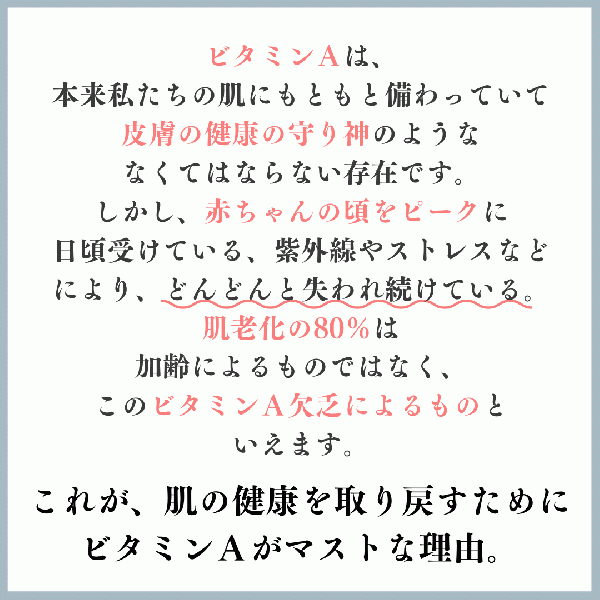 ビタミンAは、
本来私たちの肌にもともと備わっていて
皮膚の健康の守り神のような
なくてはならない存在です。
しかし、赤ちゃんの頃をピークに
日頃受けている、紫外線やストレスなど
により、どんどんと失われ続けている。
肌老化の80%は
加齢によるものではなく、
このビタミンA欠乏によるものと
いえます。

これが、肌の健康を取り戻すために
ビタミンAがマストな理由。